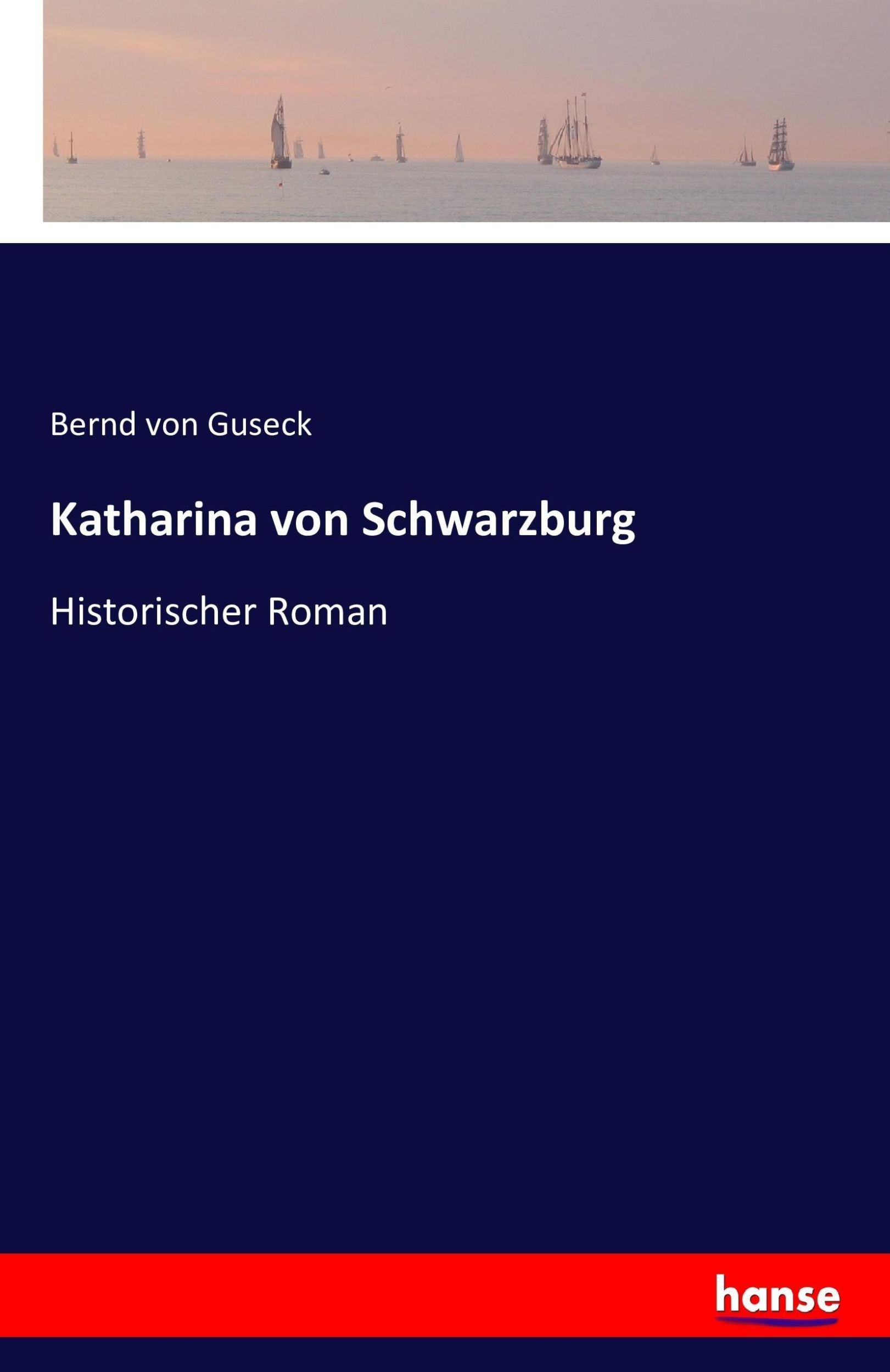 Bernd von Guseck

Katharina von Schwarzburg

Historischer Roman

hanse